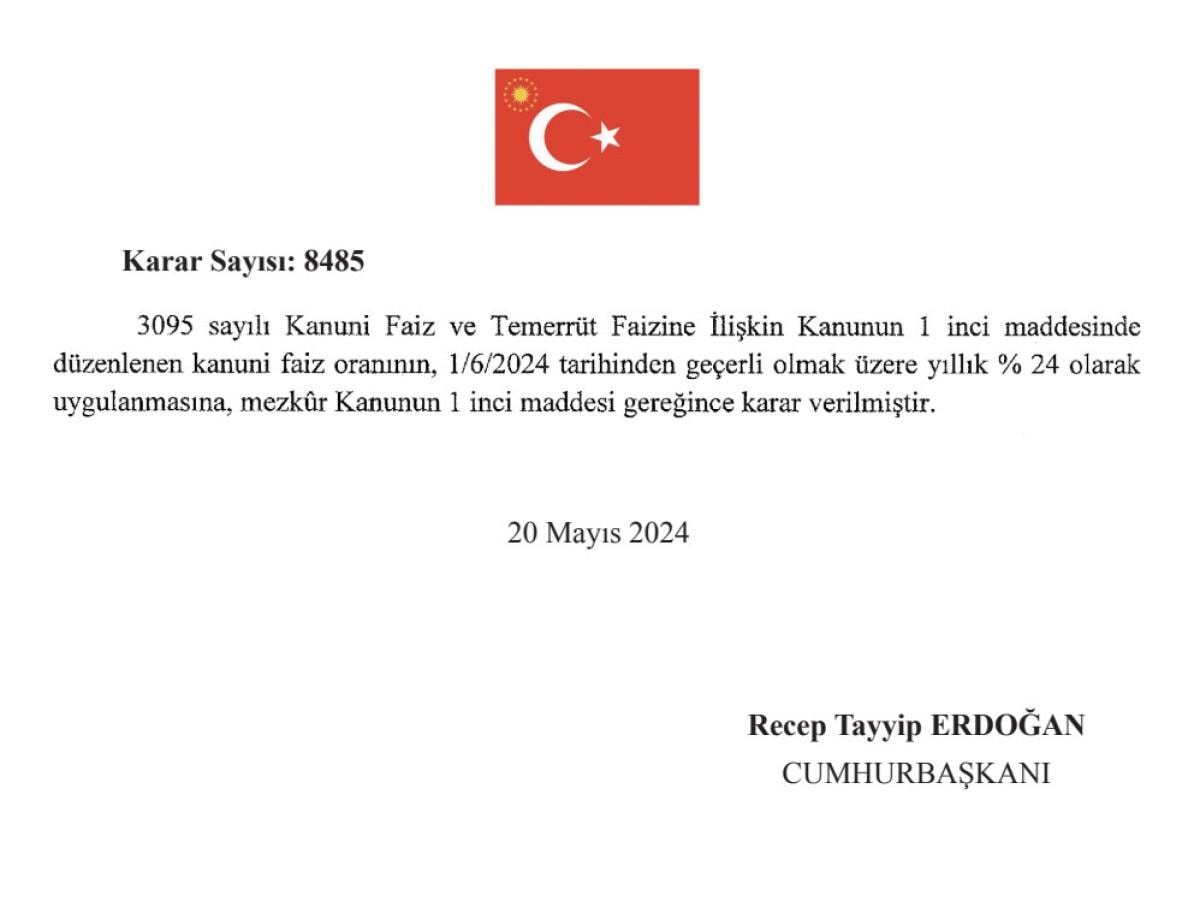 Karar Sayısı: 8485

3095 sayılı Kanuni Faiz ve Temerrüt Faizine İlişkin Kanunun 1 inci maddesinde düzenlenen kanuni faiz oranının, 1/6/2024 tarihinden geçerli olmak üzere yıllık % 24 olarak uygulanmasına, mezkûr Kanunun 1 inci maddesi gereğince karar verilmiştir.

20 Mayıs 2024

Recep Tayyip ERDOĞAN
CUMHURBAŞKANI